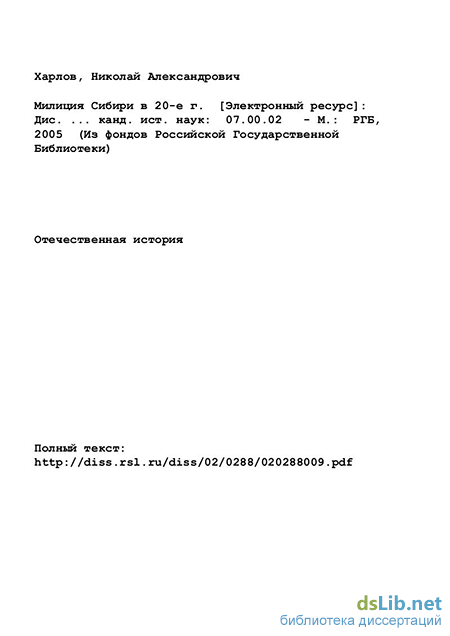 Харлов, Николай Александрович

Милиция Сибири в 20-е г. [Электронный ресурс]: Дис. ... канд. ист. наук: 07.00.02 - М.: РГБ, 2005 (Из фондов Российской Государственной Библиотеки)

Отечественная история

Полный текст:
http://diss.rsl.ru/diss/02/0288/020288009.pdf

dsLib.net
библиотека диссертаций